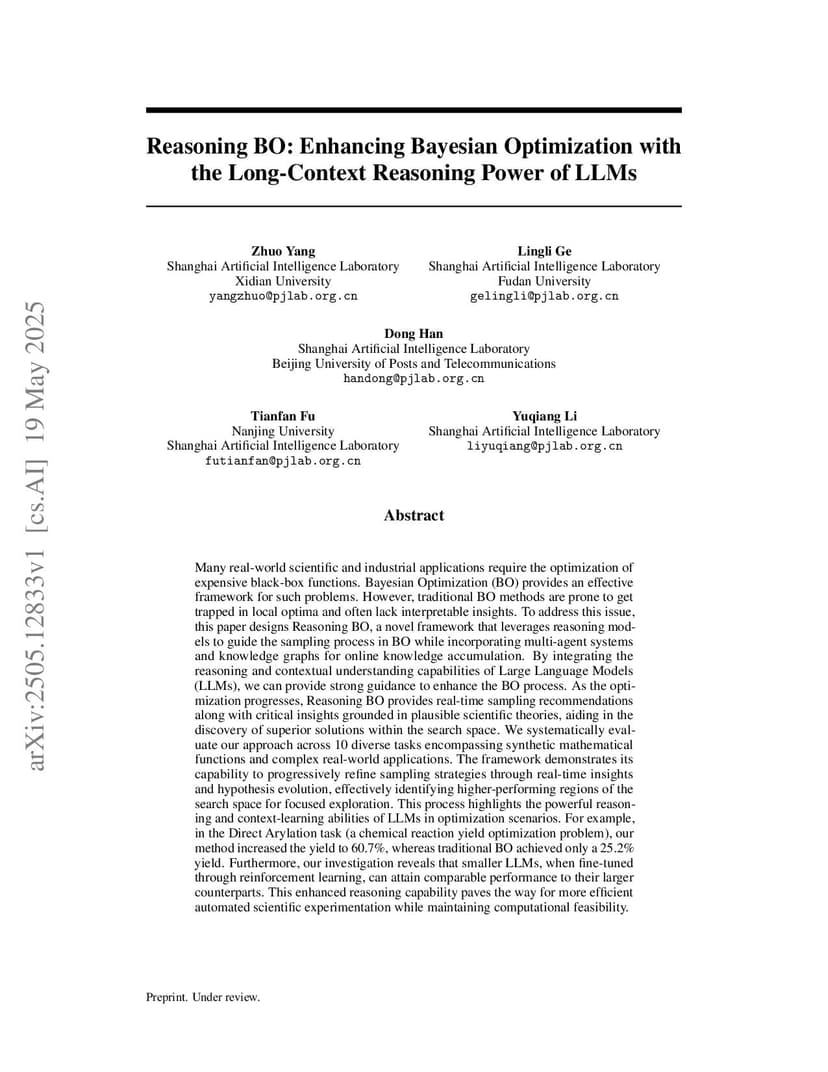 arXiv:2505.12833v1 [cs.AI] 19 May 2025

Reasoning BO: Enhancing Bayesian Optimization with the Long-Context Reasoning Power of LLMs

Zhuo Yang
Shanghai Artificial Intelligence Laboratory
Xidian University
yangzhuo@pjlab.org.cn

Lingli Ge
Shanghai Artificial Intelligence Laboratory
Fudan University
gelingli@pjlab.org.cn

Dong Han
Shanghai Artificial Intelligence Laboratory
Beijing University of Posts and Telecommunications
handong@pjlab.org.cn

Tianfan Fu
Nanjing University
Shanghai Artificial Intelligence Laboratory
futianfan@pjlab.org.cn

Yuqiang Li
Shanghai Artificial Intelligence Laboratory
liyuqiang@pjlab.org.cn

Abstract

Many real-world scientific and industrial applications require the optimization of expensive black-box functions. Bayesian Optimization (BO) provides an effective framework for such problems. However, traditional BO methods are prone to get trapped in local optima and often lack interpretable insights. To address this issue, this paper designs Reasoning BO, a novel framework that leverages reasoning models to guide the sampling process in BO while incorporating multi-agent systems and knowledge graphs for online knowledge accumulation. By integrating the reasoning and contextual understanding capabilities of Large Language Models (LLMs), we can provide strong guidance to enhance the BO process. As the optimization progresses, Reasoning BO provides real-time sampling recommendations along with critical insights grounded in plausible scientific theories, aiding in the discovery of superior solutions within the search space. We systematically evaluate our approach across 10 diverse tasks encompassing synthetic mathematical functions and complex real-world applications. The framework demonstrates its capability to progressively refine sampling strategies through real-time insights and hypothesis evolution, effectively identifying higher-performing regions of the search space for focused exploration. This process highlights the powerful reasoning and context-learning abilities of LLMs in optimization scenarios. For example, in the Direct Arylation task (a chemical reaction yield optimization problem), our method increased the yield to 60.7%, whereas traditional BO achieved only a 25.2% yield. Furthermore, our investigation reveals that smaller LLMs, when fine-tuned through reinforcement learning, can attain comparable performance to their larger counterparts. This enhanced reasoning capability paves the way for more efficient automated scientific experimentation while maintaining computational feasibility.

Preprint. Under review.